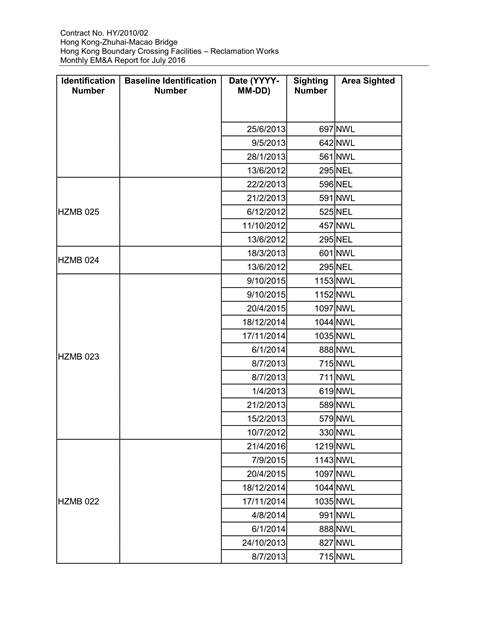 Contract No. HY/2010/02
Hong Kong-Zhuhai-Macao Bridge
Hong Kong Boundary Crossing Facilities – Reclamation Works
Monthly EM&A Report for July 2016

| Identification Number | Baseline Identification Number | Date (YYYY-MM-DD) | Sighting Number | Area Sighted |
|---|---|---|---|---|
| | | 25/6/2013 | 697 | NWL |
| | | 9/5/2013 | 642 | NWL |
| | | 28/1/2013 | 561 | NWL |
| | | 13/6/2012 | 295 | NEL |
| HZMB 025 | | 22/2/2013 | 596 | NEL |
| | | 21/2/2013 | 591 | NWL |
| | | 6/12/2012 | 525 | NEL |
| | | 11/10/2012 | 457 | NWL |
| | | 13/6/2012 | 295 | NEL |
| HZMB 024 | | 18/3/2013 | 601 | NWL |
| | | 13/6/2012 | 295 | NEL |
| HZMB 023 | | 9/10/2015 | 1153 | NWL |
| | | 9/10/2015 | 1152 | NWL |
| | | 20/4/2015 | 1097 | NWL |
| | | 18/12/2014 | 1044 | NWL |
| | | 17/11/2014 | 1035 | NWL |
| | | 6/1/2014 | 888 | NWL |
| | | 8/7/2013 | 715 | NWL |
| | | 8/7/2013 | 711 | NWL |
| | | 1/4/2013 | 619 | NWL |
| | | 21/2/2013 | 589 | NWL |
| | | 15/2/2013 | 579 | NWL |
| | | 10/7/2012 | 330 | NWL |
| HZMB 022 | | 21/4/2016 | 1219 | NWL |
| | | 7/9/2015 | 1143 | NWL |
| | | 20/4/2015 | 1097 | NWL |
| | | 18/12/2014 | 1044 | NWL |
| | | 17/11/2014 | 1035 | NWL |
| | | 4/8/2014 | 991 | NWL |
| | | 6/1/2014 | 888 | NWL |
| | | 24/10/2013 | 827 | NWL |
| | | 8/7/2013 | 715 | NWL |